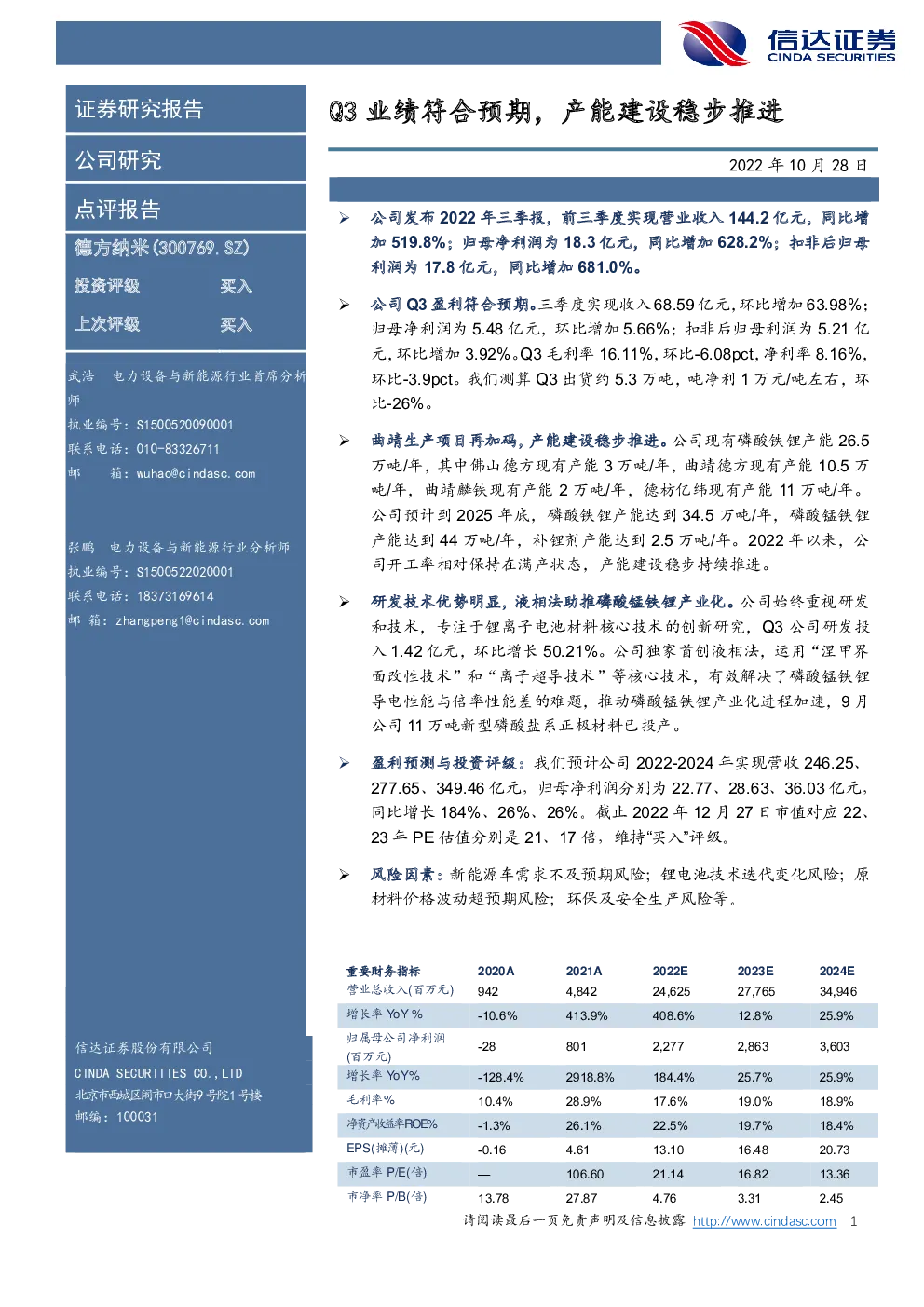 信达证券
CINDA SECURITIES

证券研究报告

公司研究

点评报告

德方纳米(300769.SZ)

投资评级 买入

上次评级 买入

武浩 电力设备与新能源行业首席分析师
执业编号：S1500520090001
联系电话：010-83326711
邮 箱：wuhao@cindasc.com

张鹏 电力设备与新能源行业分析师
执业编号：S1500522020001
联系电话：18373169614
邮 箱：zhangpeng1@cindasc.com

信达证券股份有限公司
CINDA SECURITIES CO.,LTD
北京市西城区闹市口大街9号院1号楼
邮编：100031

Q3 业绩符合预期，产能建设稳步推进

2022 年 10 月 28 日

➢ 公司发布 2022 年三季报，前三季度实现营业收入 144.2 亿元，同比增加 519.8%；归母净利润为 18.3 亿元，同比增加 628.2%；扣非后归母利润为 17.8 亿元，同比增加 681.0%。

➢ 公司 Q3 盈利符合预期。三季度实现收入 68.59 亿元，环比增加 63.98%；归母净利润为 5.48 亿元，环比增加 5.66%；扣非后归母利润为 5.21 亿元，环比增加 3.92%。Q3 毛利率 16.11%，环比-6.08pct，净利率 8.16%，环比-3.9pct。我们测算 Q3 出货约 5.3 万吨，吨净利 1 万元/吨左右，环比-26%。

➢ 曲靖生产项目再加码，产能建设稳步推进。公司现有磷酸铁锂产能 26.5 万吨/年，其中佛山德方现有产能 3 万吨/年，曲靖德方现有产能 10.5 万吨/年，曲靖麟铁现有产能 2 万吨/年，德枋亿纬现有产能 11 万吨/年。公司预计到 2025 年底，磷酸铁锂产能达到 34.5 万吨/年，磷酸锰铁锂产能达到 44 万吨/年，补锂剂产能达到 2.5 万吨/年。2022 年以来，公司开工率相对保持在满产状态，产能建设稳步持续推进。

➢ 研发技术优势明显，液相法助推磷酸锰铁锂产业化。公司始终重视研发和技术，专注于锂离子电池材料核心技术的创新研究，Q3 公司研发投入 1.42 亿元，环比增长 50.21%。公司独家首创液相法，运用“涅甲界面改性技术”和“离子超导技术”等核心技术，有效解决了磷酸锰铁锂导电性能与倍率性能差的难题，推动磷酸锰铁锂产业化进程加速，9 月公司 11 万吨新型磷酸盐系正极材料已投产。

➢ 盈利预测与投资评级：我们预计公司 2022-2024 年实现营收 246.25、277.65、349.46 亿元，归母净利润分别为 22.77、28.63、36.03 亿元，同比增长 184%、26%、26%。截止 2022 年 12 月 27 日市值对应 22、23 年 PE 估值分别是 21、17 倍，维持“买入”评级。

➢ 风险因素：新能源车需求不及预期风险；锂电池技术迭代变化风险；原材料价格波动超预期风险；环保及安全生产风险等。

| 重要财务指标 | 2020A | 2021A | 2022E | 2023E | 2024E |
|---|---|---|---|---|---|
| 营业总收入(百万元) | 942 | 4,842 | 24,625 | 27,765 | 34,946 |
| 增长率 YoY % | -10.6% | 413.9% | 408.6% | 12.8% | 25.9% |
| 归属母公司净利润(百万元) | -28 | 801 | 2,277 | 2,863 | 3,603 |
| 增长率 YoY% | -128.4% | 2918.8% | 184.4% | 25.7% | 25.9% |
| 毛利率% | 10.4% | 28.9% | 17.6% | 19.0% | 18.9% |
| 净资产收益率ROE% | -1.3% | 26.1% | 22.5% | 19.7% | 18.4% |
| EPS(摊薄)(元) | -0.16 | 4.61 | 13.10 | 16.48 | 20.73 |
| 市盈率 P/E(倍) | — | 106.60 | 21.14 | 16.82 | 13.36 |
| 市净率 P/B(倍) | 13.78 | 27.87 | 4.76 | 3.31 | 2.45 |

请阅读最后一页免责声明及信息披露 http://www.cindasc.com 1